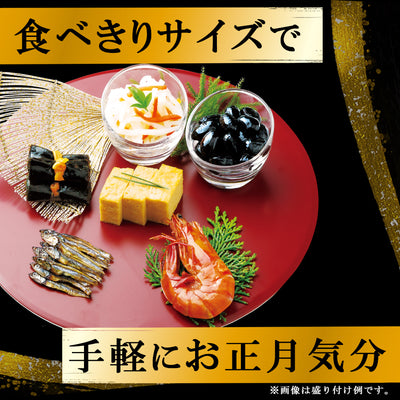 食べきりサイズで

手軽にお正月気分

※画像は盛り付け例です。